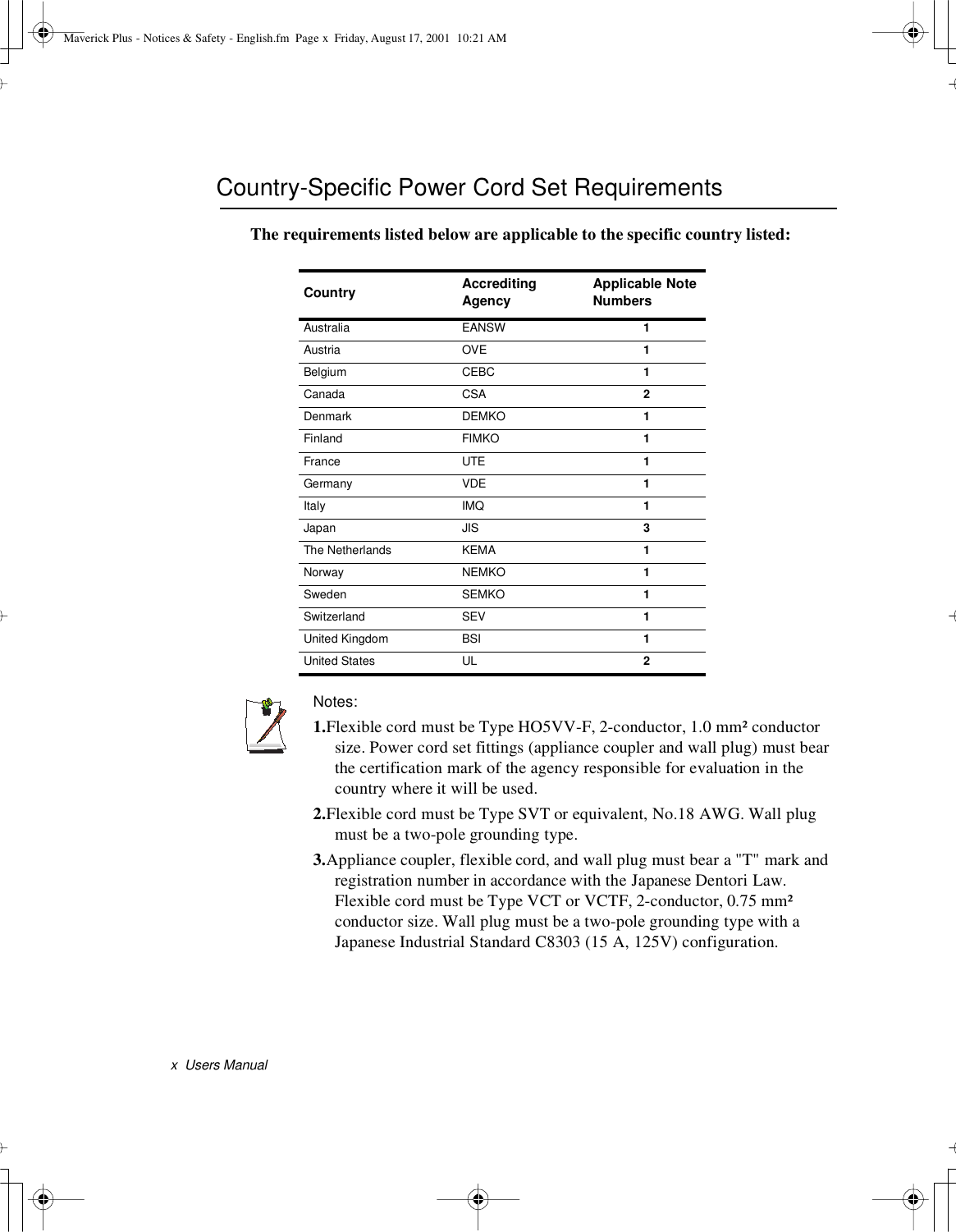 Maverick Plus - Notices & Safety - English.fm Page x Friday, August 17, 2001 10:21 AM

Country-Specific Power Cord Set Requirements

The requirements listed below are applicable to the specific country listed:

| Country | Accrediting Agency | Applicable Note Numbers |
|---|---|---|
| Australia | EANSW | 1 |
| Austria | OVE | 1 |
| Belgium | CEBC | 1 |
| Canada | CSA | 2 |
| Denmark | DEMKO | 1 |
| Finland | FIMKO | 1 |
| France | UTE | 1 |
| Germany | VDE | 1 |
| Italy | IMQ | 1 |
| Japan | JIS | 3 |
| The Netherlands | KEMA | 1 |
| Norway | NEMKO | 1 |
| Sweden | SEMKO | 1 |
| Switzerland | SEV | 1 |
| United Kingdom | BSI | 1 |
| United States | UL | 2 |

Notes:

1.Flexible cord must be Type HO5VV-F, 2-conductor, 1.0 mm² conductor size. Power cord set fittings (appliance coupler and wall plug) must bear the certification mark of the agency responsible for evaluation in the country where it will be used.

2.Flexible cord must be Type SVT or equivalent, No.18 AWG. Wall plug must be a two-pole grounding type.

3.Appliance coupler, flexible cord, and wall plug must bear a "T" mark and registration number in accordance with the Japanese Dentori Law. Flexible cord must be Type VCT or VCTF, 2-conductor, 0.75 mm² conductor size. Wall plug must be a two-pole grounding type with a Japanese Industrial Standard C8303 (15 A, 125V) configuration.

x Users Manual